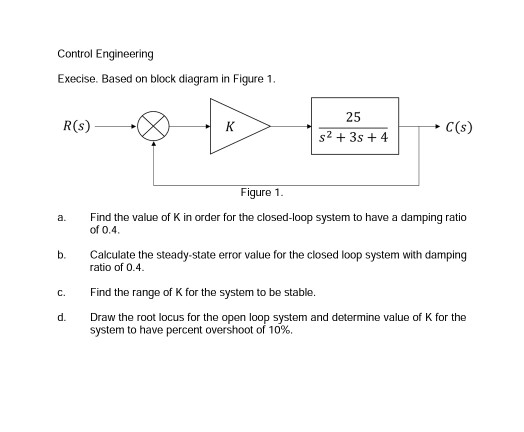 Control Engineering

Execise. Based on block diagram in Figure 1.

$R(s)$

$K$

$\frac{25}{s^2+3s+4}$

$C(s)$

Figure 1.

a. Find the value of K in order for the closed-loop system to have a damping ratio of 0.4.

b. Calculate the steady-state error value for the closed loop system with damping ratio of 0.4.

c. Find the range of K for the system to be stable.

d. Draw the root locus for the open loop system and determine value of K for the system to have percent overshoot of 10%.